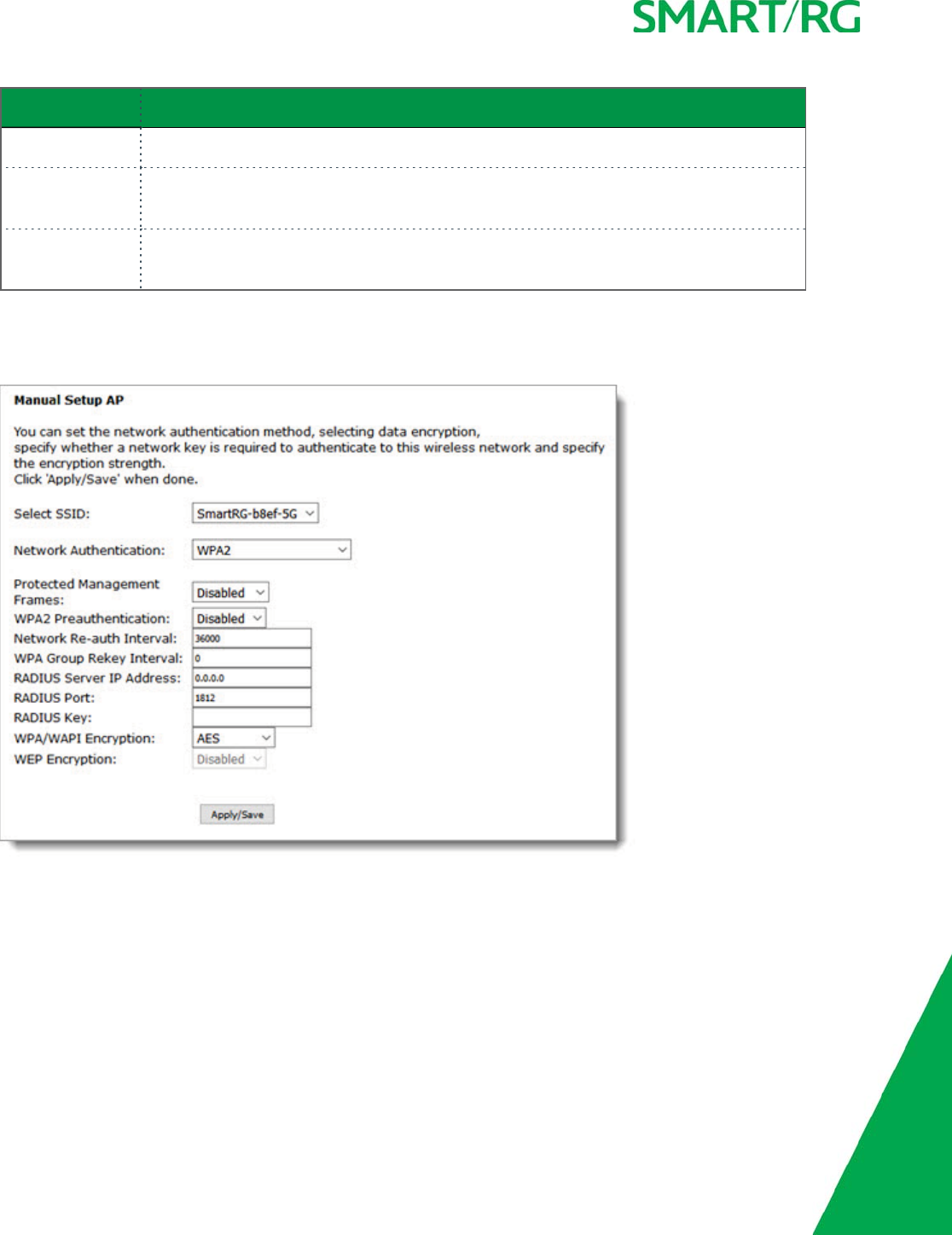 SMART/RG

Manual Setup AP

You can set the network authentication method, selecting data encryption, specify whether a network key is required to authenticate to this wireless network and specify the encryption strength.
Click 'Apply/Save' when done.

Select SSID: SmartRG-b8ef-5G

Network Authentication: WPA2

Protected Management Frames: Disabled
WPA2 Preauthentication: Disabled
Network Re-auth Interval: 36000
WPA Group Rekey Interval: 0
RADIUS Server IP Address: 0.0.0.0
RADIUS Port: 1812
RADIUS Key:
WPA/WAPI Encryption: AES
WEP Encryption: Disabled

Apply/Save